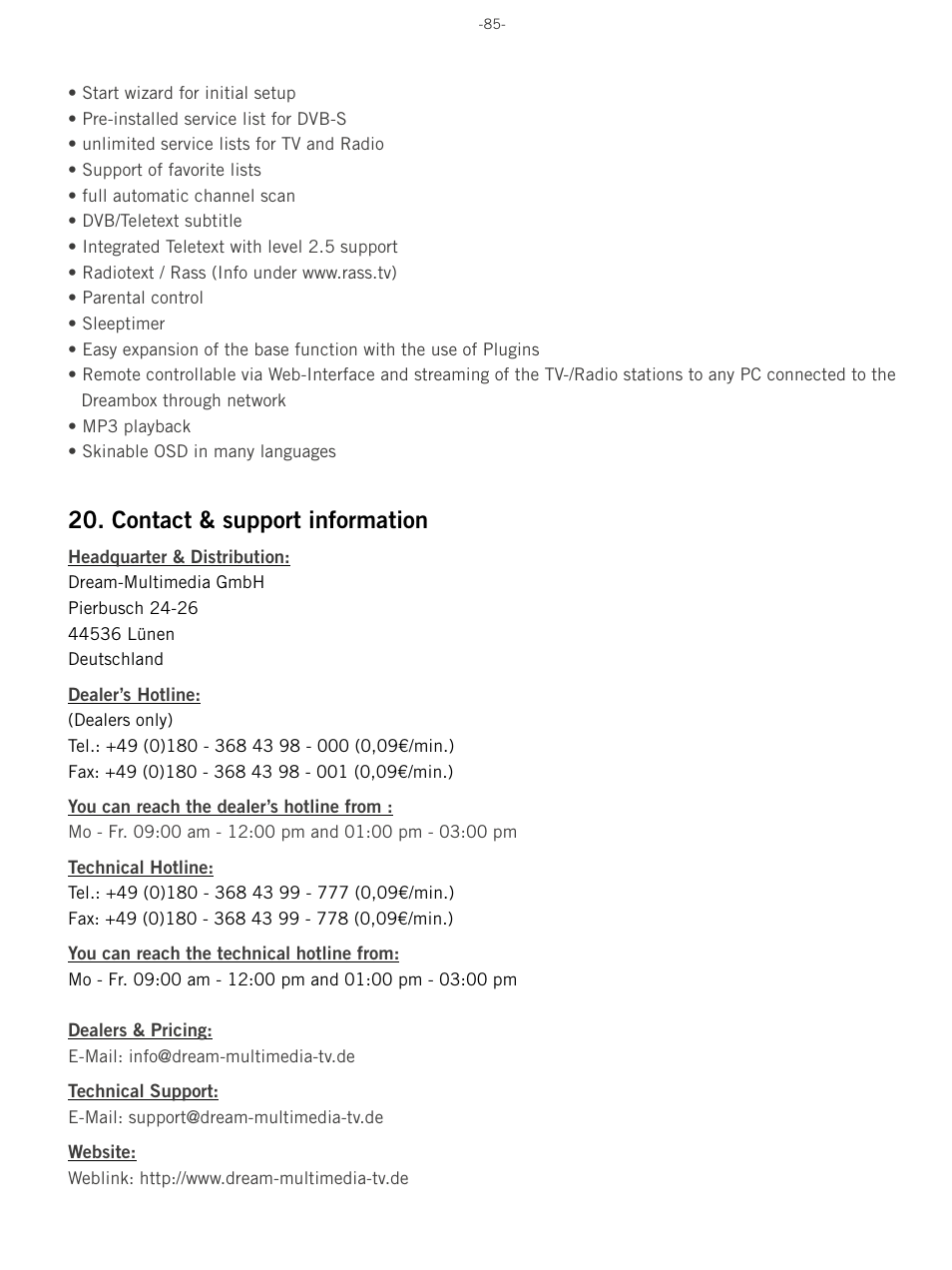 -85-

• Start wizard for initial setup
• Pre-installed service list for DVB-S
• unlimited service lists for TV and Radio
• Support of favorite lists
• full automatic channel scan
• DVB/Teletext subtitle
• Integrated Teletext with level 2.5 support
• Radiotext / Rass (Info under www.rass.tv)
• Parental control
• Sleeptimer
• Easy expansion of the base function with the use of Plugins
• Remote controllable via Web-Interface and streaming of the TV-/Radio stations to any PC connected to the Dreambox through network
• MP3 playback
• Skinable OSD in many languages

20. Contact & support information

Headquarter & Distribution:
Dream-Multimedia GmbH
Pierbusch 24-26
44536 Lünen
Deutschland

Dealer's Hotline:
(Dealers only)
Tel.: +49 (0)180 - 368 43 98 - 000 (0,09€/min.)
Fax: +49 (0)180 - 368 43 98 - 001 (0,09€/min.)

You can reach the dealer's hotline from :
Mo - Fr. 09:00 am - 12:00 pm and 01:00 pm - 03:00 pm

Technical Hotline:
Tel.: +49 (0)180 - 368 43 99 - 777 (0,09€/min.)
Fax: +49 (0)180 - 368 43 99 - 778 (0,09€/min.)

You can reach the technical hotline from:
Mo - Fr. 09:00 am - 12:00 pm and 01:00 pm - 03:00 pm

Dealers & Pricing:
E-Mail: info@dream-multimedia-tv.de

Technical Support:
E-Mail: support@dream-multimedia-tv.de

Website:
Weblink: http://www.dream-multimedia-tv.de